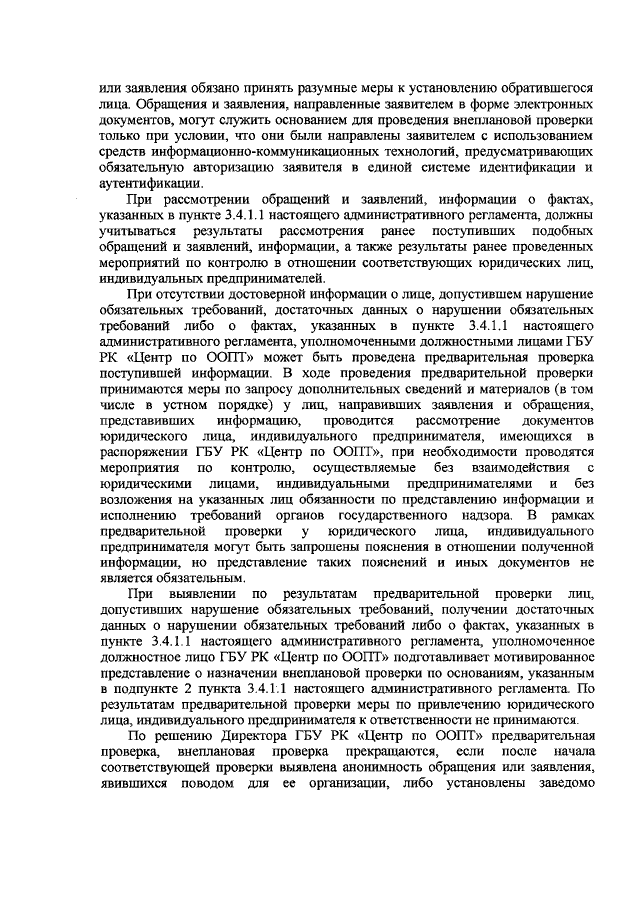 или заявления обязано принять разумные меры к установлению обратившегося лица. Обращения и заявления, направленные заявителем в форме электронных документов, могут служить основанием для проведения внеплановой проверки только при условии, что они были направлены заявителем с использованием средств информационно-коммуникационных технологий, предусматривающих обязательную авторизацию заявителя в единой системе идентификации и аутентификации.

При рассмотрении обращений и заявлений, информации о фактах, указанных в пункте 3.4.1.1 настоящего административного регламента, должны учитываться результаты рассмотрения ранее поступивших подобных обращений и заявлений, информации, а также результаты ранее проведенных мероприятий по контролю в отношении соответствующих юридических лиц, индивидуальных предпринимателей.

При отсутствии достоверной информации о лице, допустившем нарушение обязательных требований, достаточных данных о нарушении обязательных требований либо о фактах, указанных в пункте 3.4.1.1 настоящего административного регламента, уполномоченными должностными лицами ГБУ РК «Центр по ООПТ» может быть проведена предварительная проверка поступившей информации. В ходе проведения предварительной проверки принимаются меры по запросу дополнительных сведений и материалов (в том числе в устном порядке) у лиц, направивших заявления и обращения, представивших информацию, проводится рассмотрение документов юридического лица, индивидуального предпринимателя, имеющихся в распоряжении ГБУ РК «Центр по ООПТ», при необходимости проводятся мероприятия по контролю, осуществляемые без взаимодействия с юридическими лицами, индивидуальными предпринимателями и без возложения на указанных лиц обязанности по представлению информации и исполнению требований органов государственного надзора. В рамках предварительной проверки у юридического лица, индивидуального предпринимателя могут быть запрошены пояснения в отношении полученной информации, но представление таких пояснений и иных документов не является обязательным.

При выявлении по результатам предварительной проверки лиц, допустивших нарушение обязательных требований, получении достаточных данных о нарушении обязательных требований либо о фактах, указанных в пункте 3.4.1.1 настоящего административного регламента, уполномоченное должностное лицо ГБУ РК «Центр по ООПТ» подготавливает мотивированное представление о назначении внеплановой проверки по основаниям, указанным в подпункте 2 пункта 3.4.1.1 настоящего административного регламента. По результатам предварительной проверки меры по привлечению юридического лица, индивидуального предпринимателя к ответственности не принимаются.

По решению Директора ГБУ РК «Центр по ООПТ» предварительная проверка, внеплановая проверка прекращаются, если после начала соответствующей проверки выявлена анонимность обращения или заявления, явившихся поводом для ее организации, либо установлены заведомо